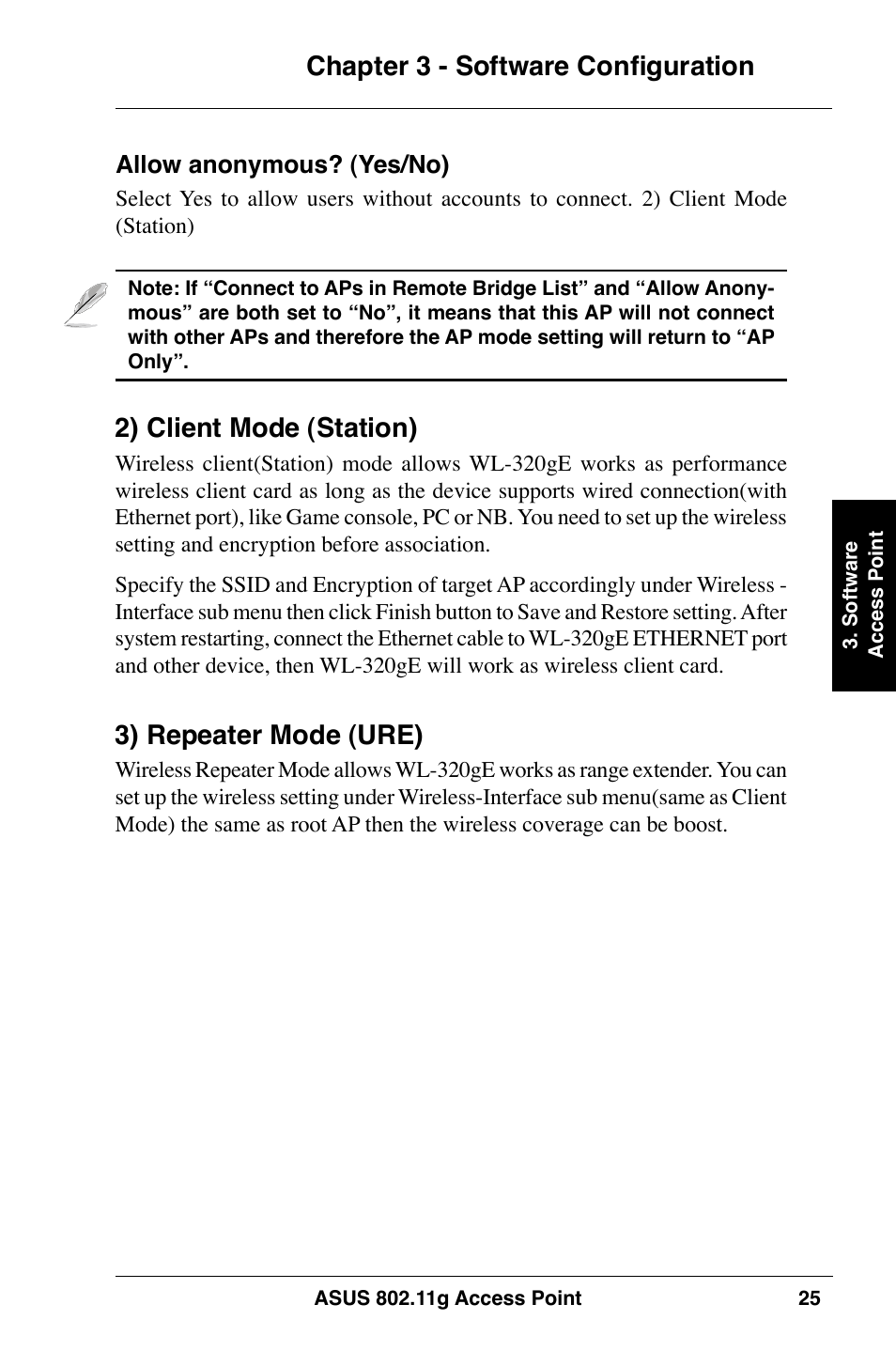 Chapter 3 - Software Configuration

Allow anonymous? (Yes/No)

Select Yes to allow users without accounts to connect. 2) Client Mode (Station)

Note: If “Connect to APs in Remote Bridge List” and “Allow Anonymous” are both set to “No”, it means that this AP will not connect with other APs and therefore the AP mode setting will return to “AP Only”.

2) Client Mode (Station)

Wireless client(Station) mode allows WL-320gE works as performance wireless client card as long as the device supports wired connection(with Ethernet port), like Game console, PC or NB. You need to set up the wireless setting and encryption before association.

Specify the SSID and Encryption of target AP accordingly under Wireless - Interface sub menu then click Finish button to Save and Restore setting. After system restarting, connect the Ethernet cable to WL-320gE ETHERNET port and other device, then WL-320gE will work as wireless client card.

3) Repeater Mode (URE)

Wireless Repeater Mode allows WL-320gE works as range extender. You can set up the wireless setting under Wireless-Interface sub menu(same as Client Mode) the same as root AP then the wireless coverage can be boost.

3. Software Access Point

ASUS 802.11g Access Point 25